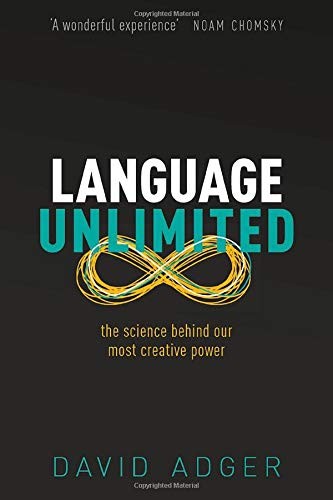 Copyrighted Material

'A wonderful experience' NOAM CHOMSKY

LANGUAGE
UNLIMITED

the science behind our most creative power

DAVID ADGER

Copyrighted Material